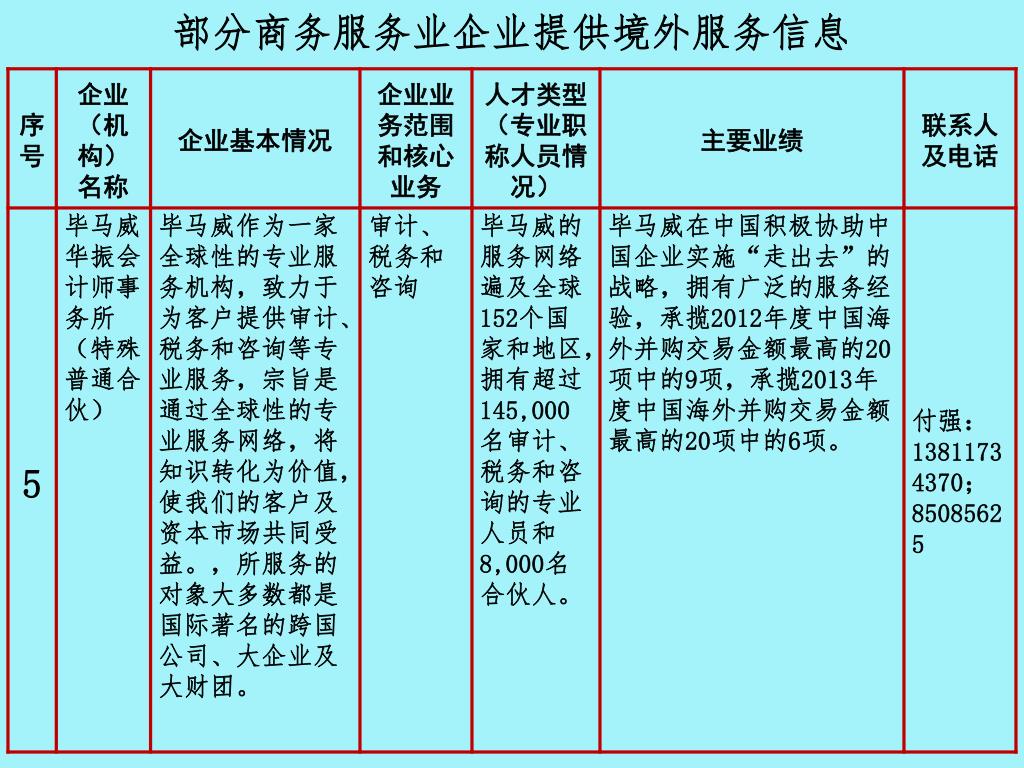 部分商务服务业企业提供境外服务信息

| 序号 | 企业（机构）名称 | 企业基本情况 | 企业业务范围和核心业务 | 人才类型（专业职称人员情况） | 主要业绩 | 联系人及电话 |
|---|---|---|---|---|---|---|
| 5 | 毕马威华振会计师事务所（特殊普通合伙） | 毕马威作为一家全球性的专业服务机构，致力于为客户提供审计、税务和咨询等专业服务，宗旨是通过全球性的专业服务网络，将知识转化为价值，使我们的客户及资本市场共同受益。，所服务的对象大多数都是国际著名的跨国公司、大企业及大财团。 | 审计、税务和咨询 | 毕马威的服务网络遍及全球152个国家和地区，拥有超过145,000名审计、税务和咨询的专业人员和8,000名合伙人。 | 毕马威在中国积极协助中国企业实施“走出去”的战略，拥有广泛的服务经验，承揽2012年度中国海外并购交易金额最高的20项中的9项，承揽2013年度中国海外并购交易金额最高的20项中的6项。 | 付强：13811734370；85085625 |